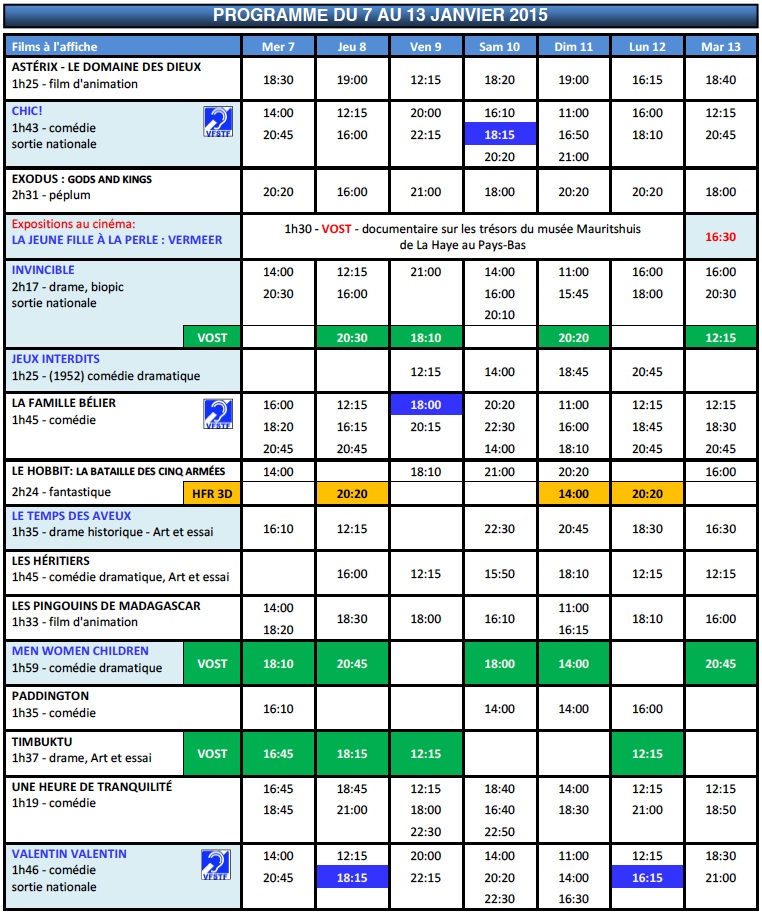 PROGRAMME DU 7 AU 13 JANVIER 2015

| Films à l'affiche | Mer 7 | Jeu 8 | Ven 9 | Sam 10 | Dim 11 | Lun 12 | Mar 13 |
|---|---|---|---|---|---|---|---|
| ASTÉRIX - LE DOMAINE DES DIEUX 1h25 - film d'animation | 18:30 | 19:00 | 12:15 | 18:20 | 19:00 | 16:15 | 18:40 |
| CHIC! 1h43 - comédie sortie nationale VFSTF | 14:00 20:45 | 12:15 16:00 | 20:00 22:15 | 16:10 18:15 20:20 | 11:00 16:50 21:00 | 16:00 18:10 | 12:15 20:45 |
| EXODUS : GODS AND KINGS 2h31 - péplum | 20:20 | 16:00 | 21:00 | 18:00 | 20:20 | 20:20 | 18:00 |
| Expositions au cinéma: LA JEUNE FILLE À LA PERLE : VERMEER | 1h30 - VOST - documentaire sur les trésors du musée Mauritshuis de La Haye au Pays-Bas | | | | | | 16:30 |
| INVINCIBLE 2h17 - drame, biopic sortie nationale | 14:00 20:30 | 12:15 16:00 | 21:00 | 14:00 16:00 20:10 | 11:00 15:45 | 16:00 18:00 | 16:00 20:30 |
| VOST | | 20:30 | 18:10 | | 20:20 | | 12:15 |
| JEUX INTERDITS 1h25 - (1952) comédie dramatique | | | 12:15 | 14:00 | 18:45 | 20:45 | |
| LA FAMILLE BÉLIER 1h45 - comédie VFSTF | 16:00 18:20 20:45 | 12:15 16:15 20:45 | 18:00 20:15 | 20:20 22:30 14:00 | 11:00 16:00 18:10 | 12:15 18:45 20:45 | 12:15 18:30 20:45 |
| LE HOBBIT: LA BATAILLE DES CINQ ARMÉES 2h24 - fantastique | 14:00 | | 18:10 | 21:00 | 20:20 | | 16:00 |
| HFR 3D | | 20:20 | | | 14:00 | 20:20 | |
| LE TEMPS DES AVEUX 1h35 - drame historique - Art et essai | 16:10 | 12:15 | | 22:30 | 20:45 | 18:30 | 16:30 |
| LES HÉRITIERS 1h45 - comédie dramatique, Art et essai | | 16:00 | 12:15 | 15:50 | 18:10 | 12:15 | 12:15 |
| LES PINGOUINS DE MADAGASCAR 1h33 - film d'animation | 14:00 18:20 | 18:30 | 18:00 | 16:10 | 11:00 16:15 | 18:10 | 16:00 |
| MEN WOMEN CHILDREN 1h59 - comédie dramatique VOST | 18:10 | 20:45 | | 18:00 | 14:00 | | 20:45 |
| PADDINGTON 1h35 - comédie | 16:10 | | | 14:00 | 14:00 | 16:00 | |
| TIMBUKTU 1h37 - drame, Art et essai VOST | 16:45 | 18:15 | 12:15 | | | 12:15 | |
| UNE HEURE DE TRANQUILITÉ 1h19 - comédie | 16:45 18:45 | 18:45 21:00 | 12:15 18:00 22:30 | 18:40 16:40 22:50 | 14:00 18:30 | 12:15 21:00 | 12:15 18:50 |
| VALENTIN VALENTIN 1h46 - comédie sortie nationale VFSTF | 14:00 20:45 | 12:15 18:15 | 20:00 22:15 | 14:00 20:20 22:30 | 11:00 14:00 16:30 | 12:15 16:15 | 18:30 21:00 |